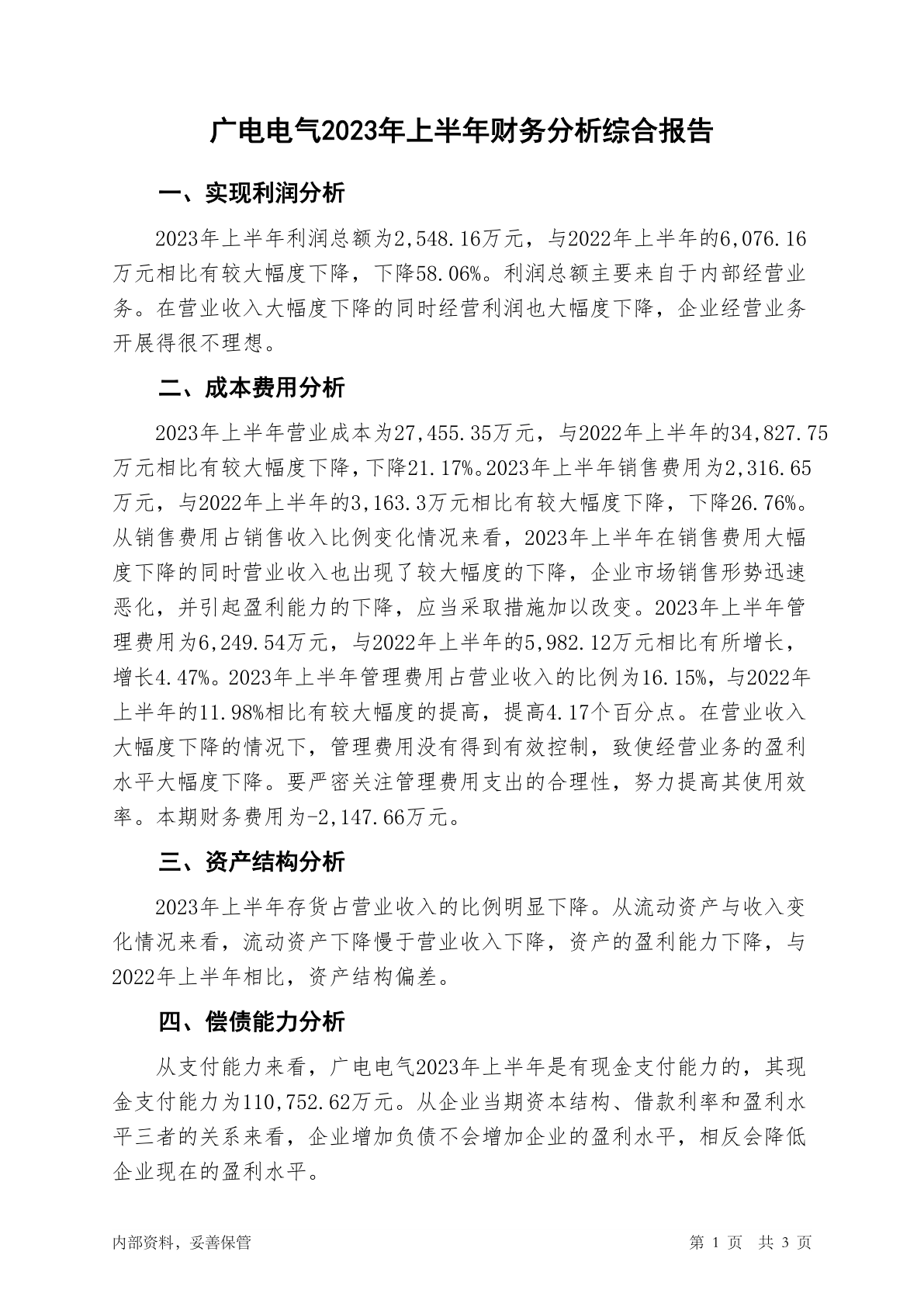 广电电气2023年上半年财务分析综合报告

一、实现利润分析

2023年上半年利润总额为2,548.16万元，与2022年上半年的6,076.16万元相比有较大幅度下降，下降58.06%。利润总额主要来自于内部经营业务。在营业收入大幅度下降的同时经营利润也大幅度下降，企业经营业务开展得很不理想。

二、成本费用分析

2023年上半年营业成本为27,455.35万元，与2022年上半年的34,827.75万元相比有较大幅度下降，下降21.17%。2023年上半年销售费用为2,316.65万元，与2022年上半年的3,163.3万元相比有较大幅度下降，下降26.76%。从销售费用占销售收入比例变化情况来看，2023年上半年在销售费用大幅度下降的同时营业收入也出现了较大幅度的下降，企业市场销售形势迅速恶化，并引起盈利能力的下降，应当采取措施加以改变。2023年上半年管理费用为6,249.54万元，与2022年上半年的5,982.12万元相比有所增长，增长4.47%。2023年上半年管理费用占营业收入的比例为16.15%，与2022年上半年的11.98%相比有较大幅度的提高，提高4.17个百分点。在营业收入大幅度下降的情况下，管理费用没有得到有效控制，致使经营业务的盈利水平大幅度下降。要严密关注管理费用支出的合理性，努力提高其使用效率。本期财务费用为-2,147.66万元。

三、资产结构分析

2023年上半年存货占营业收入的比例明显下降。从流动资产与收入变化情况来看，流动资产下降慢于营业收入下降，资产的盈利能力下降，与2022年上半年相比，资产结构偏差。

四、偿债能力分析

从支付能力来看，广电电气2023年上半年是有现金支付能力的，其现金支付能力为110,752.62万元。从企业当期资本结构、借款利率和盈利水平三者的关系来看，企业增加负债不会增加企业的盈利水平，相反会降低企业现在的盈利水平。

内部资料，妥善保管

第 1 页 共 3 页